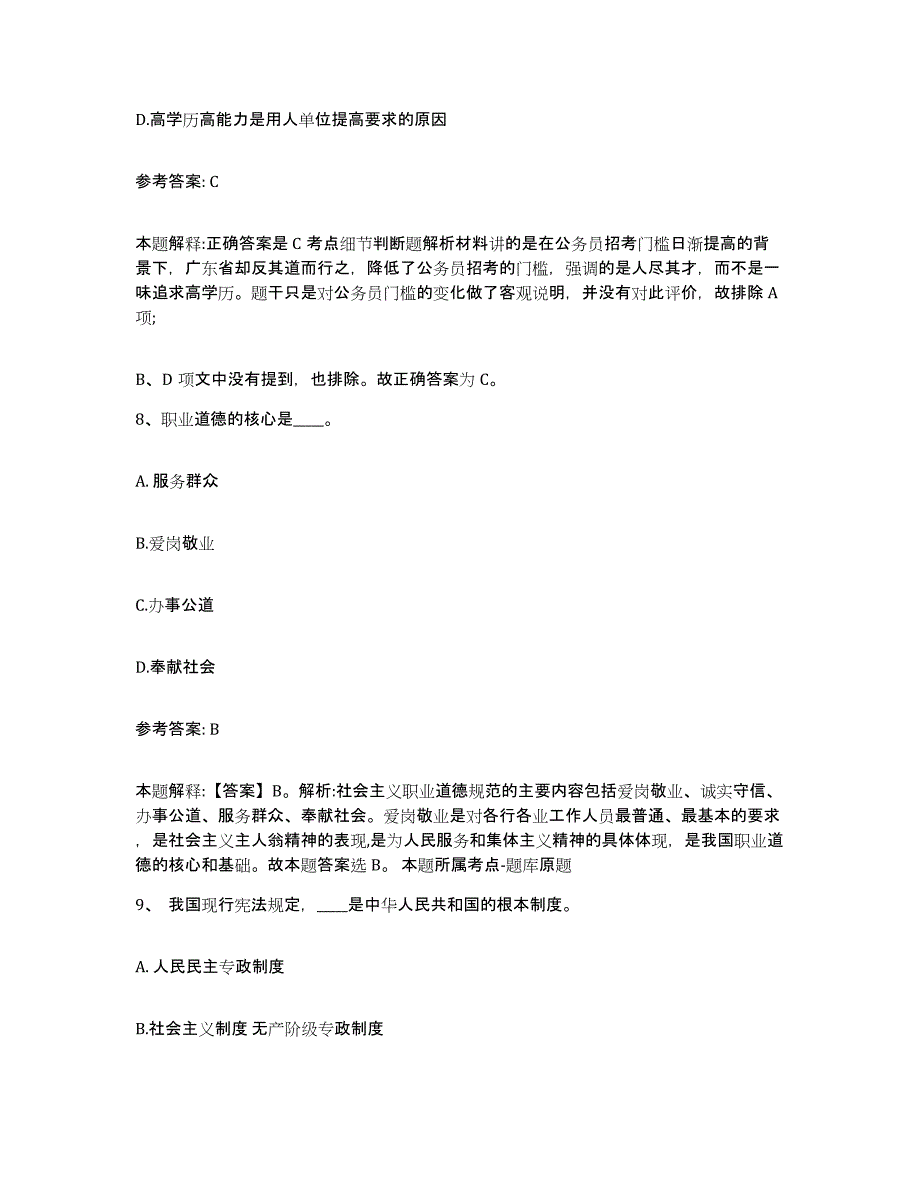 D.高学历高能力是用人单位提高要求的原因

参考答案: C

本题解释:正确答案是 C 考点细节判断题解析材料讲的是在公务员招考门槛日渐提高的背景下，广东省却反其道而行之，降低了公务员招考的门槛，强调的是人尽其才，而不是一味追求高学历。题干只是对公务员门槛的变化做了客观说明，并没有对此评价，故排除 A 项;

B、D 项文中没有提到，也排除。故正确答案为 C。

8、职业道德的核心是____。

A. 服务群众

B.爱岗敬业

C.办事公道

D.奉献社会

参考答案: B

本题解释:【答案】B。解析:社会主义职业道德规范的主要内容包括爱岗敬业、诚实守信、办事公道、服务群众、奉献社会。爱岗敬业是对各行各业工作人员最普通、最基本的要求，是社会主义主人翁精神的表现,是为人民服务和集体主义精神的具体体现，是我国职业道德的核心和基础。故本题答案选 B。 本题所属考点-题库原题

9、 我国现行宪法规定，____是中华人民共和国的根本制度。

A. 人民民主专政制度

B.社会主义制度 无产阶级专政制度